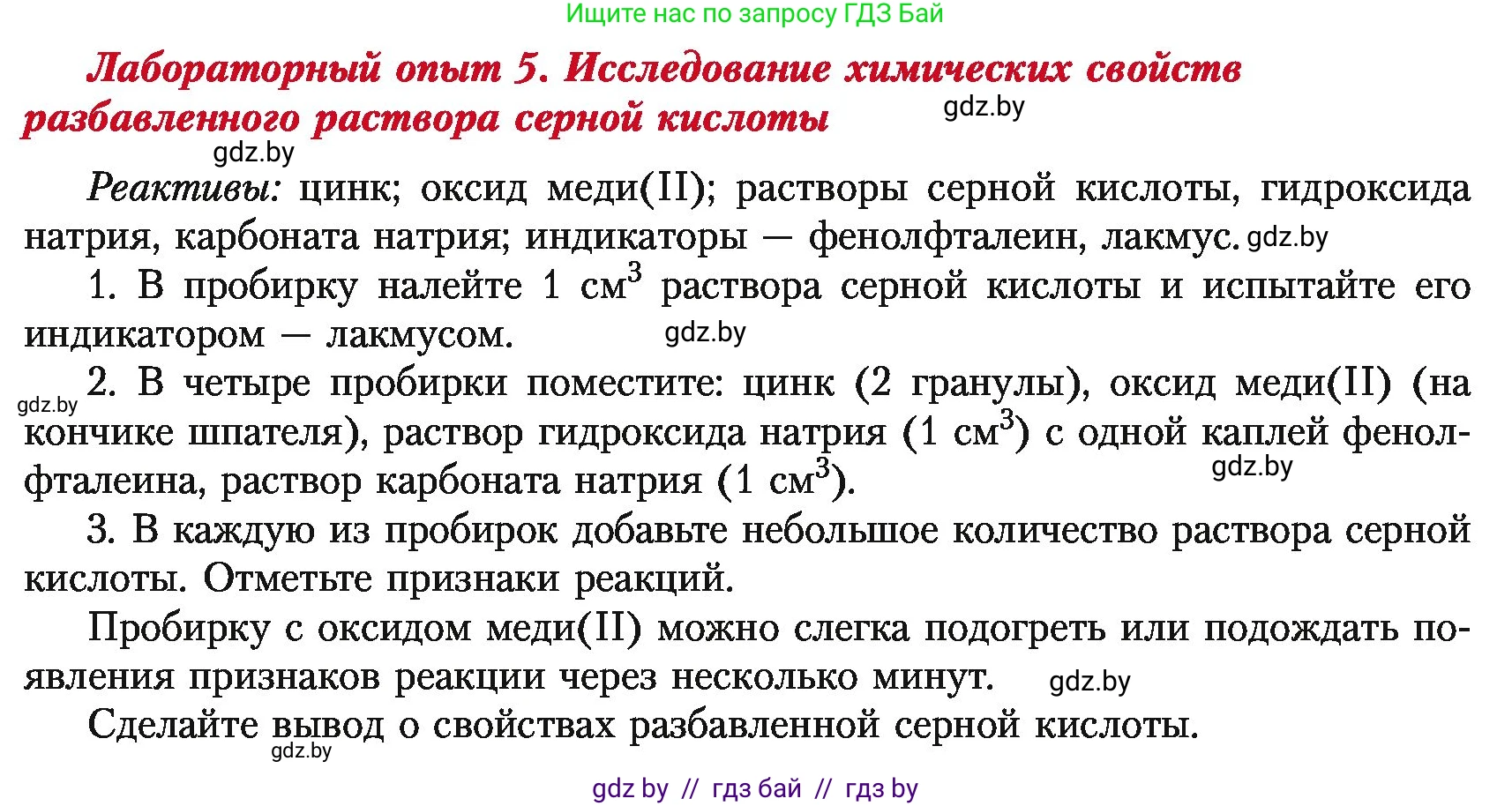 Ищите нас по запросу ГДЗ Бай

Лабораторный опыт 5. Исследование химических свойств разбавленного раствора серной кислоты gdz.by

gdz.by

Реактивы: цинк; оксид меди(II); растворы серной кислоты, гидроксида натрия, карбоната натрия; индикаторы — фенолфталеин, лакмус. gdz.by

1. В пробирку налейте 1 см$^3$ раствора серной кислоты и испытайте его индикатором — лакмусом. gdz.by

gdz.by 2. В четыре пробирки поместите: цинк (2 гранулы), оксид меди(II) (на кончике шпателя), раствор гидроксида натрия (1 см$^3$) с одной каплей фенолфталеина, раствор карбоната натрия (1 см$^3$). gdz.by

3. В каждую из пробирок добавьте небольшое количество раствора серной кислоты. Отметьте признаки реакций.

Пробирку с оксидом меди(II) можно слегка подогреть или подождать появления признаков реакции через несколько минут. gdz.by

Сделайте вывод о свойствах разбавленной серной кислоты.

gdz.by

gdz by // гдз бай // гдз by